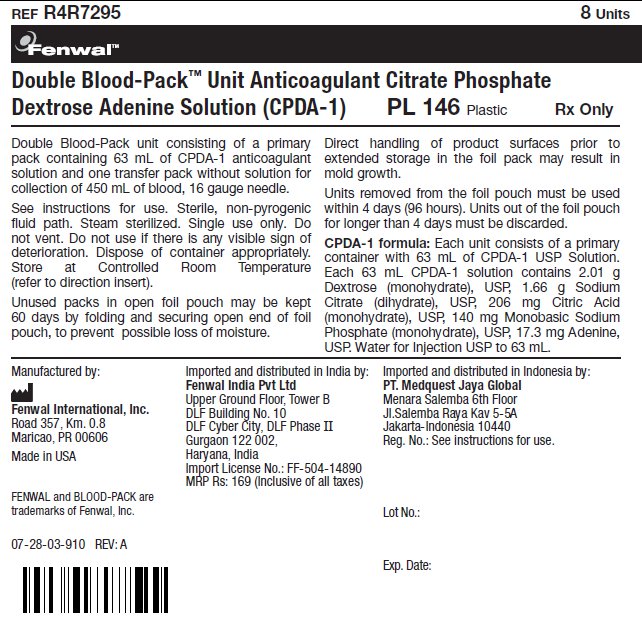 REF R4R7295

8 Units

Fenwal™

Double Blood-Pack™ Unit Anticoagulant Citrate Phosphate Dextrose Adenine Solution (CPDA-1) PL 146 Plastic Rx Only

Double Blood-Pack unit consisting of a primary pack containing 63 mL of CPDA-1 anticoagulant solution and one transfer pack without solution for collection of 450 mL of blood, 16 gauge needle.

See instructions for use. Sterile, non-pyrogenic fluid path. Steam sterilized. Single use only. Do not vent. Do not use if there is any visible sign of deterioration. Dispose of container appropriately. Store at Controlled Room Temperature (refer to direction insert).

Unused packs in open foil pouch may be kept 60 days by folding and securing open end of foil pouch, to prevent possible loss of moisture.

Direct handling of product surfaces prior to extended storage in the foil pack may result in mold growth.

Units removed from the foil pouch must be used within 4 days (96 hours). Units out of the foil pouch for longer than 4 days must be discarded.

CPDA-1 formula: Each unit consists of a primary container with 63 mL of CPDA-1 USP Solution. Each 63 mL CPDA-1 solution contains 2.01 g Dextrose (monohydrate), USP, 1.66 g Sodium Citrate (dihydrate), USP, 206 mg Citric Acid (monohydrate), USP, 140 mg Monobasic Sodium Phosphate (monohydrate), USP, 17.3 mg Adenine, USP. Water for Injection USP to 63 mL.

Manufactured by:

Fenwal International, Inc.
Road 357, Km. 0.8
Maricao, PR 00606
Made in USA

FENWAL and BLOOD-PACK are trademarks of Fenwal, Inc.

07-28-03-910 REV: A

Imported and distributed in India by:
Fenwal India Pvt Ltd
Upper Ground Floor, Tower B
DLF Building No. 10
DLF Cyber City, DLF Phase II
Gurgaon 122 002,
Haryana, India
Import License No.: FF-504-14890
MRP Rs: 169 (Inclusive of all taxes)

Imported and distributed in Indonesia by:
PT. Medquest Jaya Global
Menara Salemba 6th Floor
Jl.Salemba Raya Kav 5-5A
Jakarta-Indonesia 10440
Reg. No.: See instructions for use.

Lot No.:

Exp. Date: